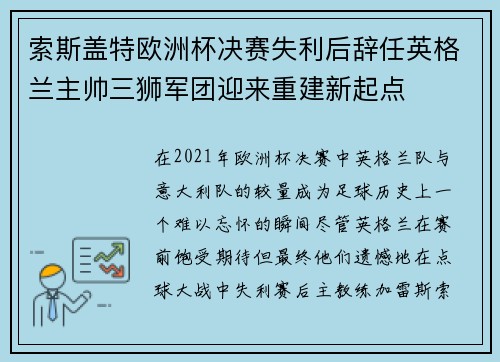 索斯盖特欧洲杯决赛失利后辞任英格兰主帅三狮军团迎来重建新起点

在2021年欧洲杯决赛中英格兰队与意大利队的较量成为足球历史上一个难以忘怀的瞬间尽管英格兰在赛前饱受期待但最终他们遗憾地在点球大战中失利赛后主教练加雷斯索